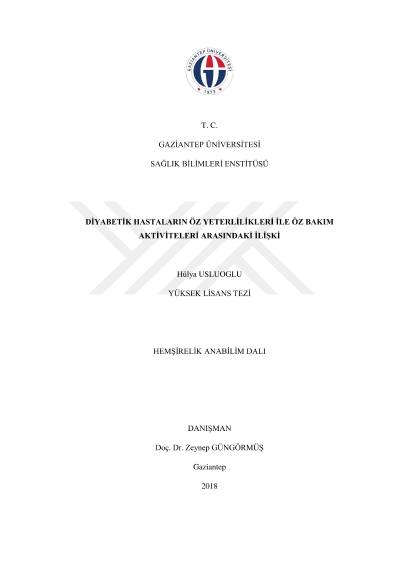 T. C.

GAZİANTEP ÜNİVERSİTESİ

SAĞLIK BİLİMLERİ ENSTİTÜSÜ

DİYABETİK HASTALARIN ÖZ YETERLİLİKLERİ İLE ÖZ BAKIM AKTİVİTELERİ ARASINDAKİ İLİŞKİ

Hülya USLUOGLU

YÜKSEK LİSANS TEZİ

HEMŞİRELİK ANABİLİM DALI

DANIŞMAN

Doç. Dr. Zeynep GÜNGÖRMÜŞ

Gaziantep

2018